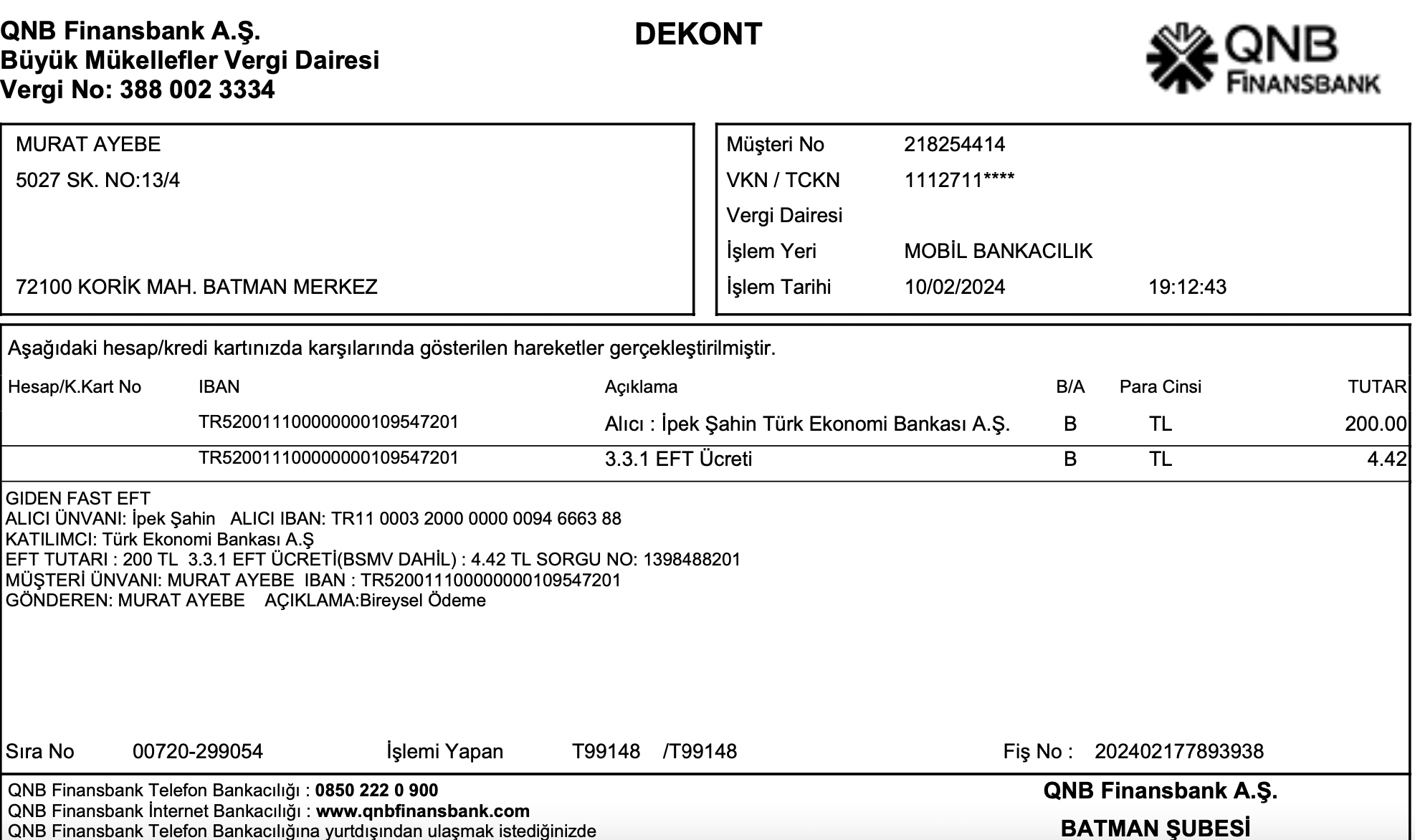 QNB Finansbank A.Ş.
Büyük Mükellefler Vergi Dairesi
Vergi No: 388 002 3334

DEKONT

QNB FINANSBANK

MURAT AYEBE
5027 SK. NO:13/4

72100 KORİK MAH. BATMAN MERKEZ

Müşteri No 218254414
VKN / TCKN 1112711****
Vergi Dairesi
İşlem Yeri MOBİL BANKACILIK
İşlem Tarihi 10/02/2024 19:12:43

Aşağıdaki hesap/kredi kartınızda karşılarında gösterilen hareketler gerçekleştirilmiştir.

| Hesap/K.Kart No | IBAN | Açıklama | B/A | Para Cinsi | TUTAR |
|---|---|---|---|---|---|
| | TR520011100000000109547201 | Alıcı : İpek Şahin Türk Ekonomi Bankası A.Ş. | B | TL | 200.00 |
| | TR520011100000000109547201 | 3.3.1 EFT Ücreti | B | TL | 4.42 |

GIDEN FAST EFT
ALICI ÜNVANI: İpek Şahin ALICI IBAN: TR11 0003 2000 0000 0094 6663 88
KATILIMCI: Türk Ekonomi Bankası A.Ş
EFT TUTARI : 200 TL 3.3.1 EFT ÜCRETİ(BSMV DAHİL) : 4.42 TL SORGU NO: 1398488201
MÜŞTERİ ÜNVANI: MURAT AYEBE IBAN : TR520011100000000109547201
GÖNDEREN: MURAT AYEBE AÇIKLAMA:Bireysel Ödeme

Sıra No 00720-299054 İşlemi Yapan T99148 /T99148 Fiş No : 202402177893938

QNB Finansbank Telefon Bankacılığı : 0850 222 0 900
QNB Finansbank İnternet Bankacılığı : www.qnbfinansbank.com
QNB Finansbank Telefon Bankacılığına yurtdışından ulaşmak istediğinizde

QNB Finansbank A.Ş.
BATMAN ŞUBESİ